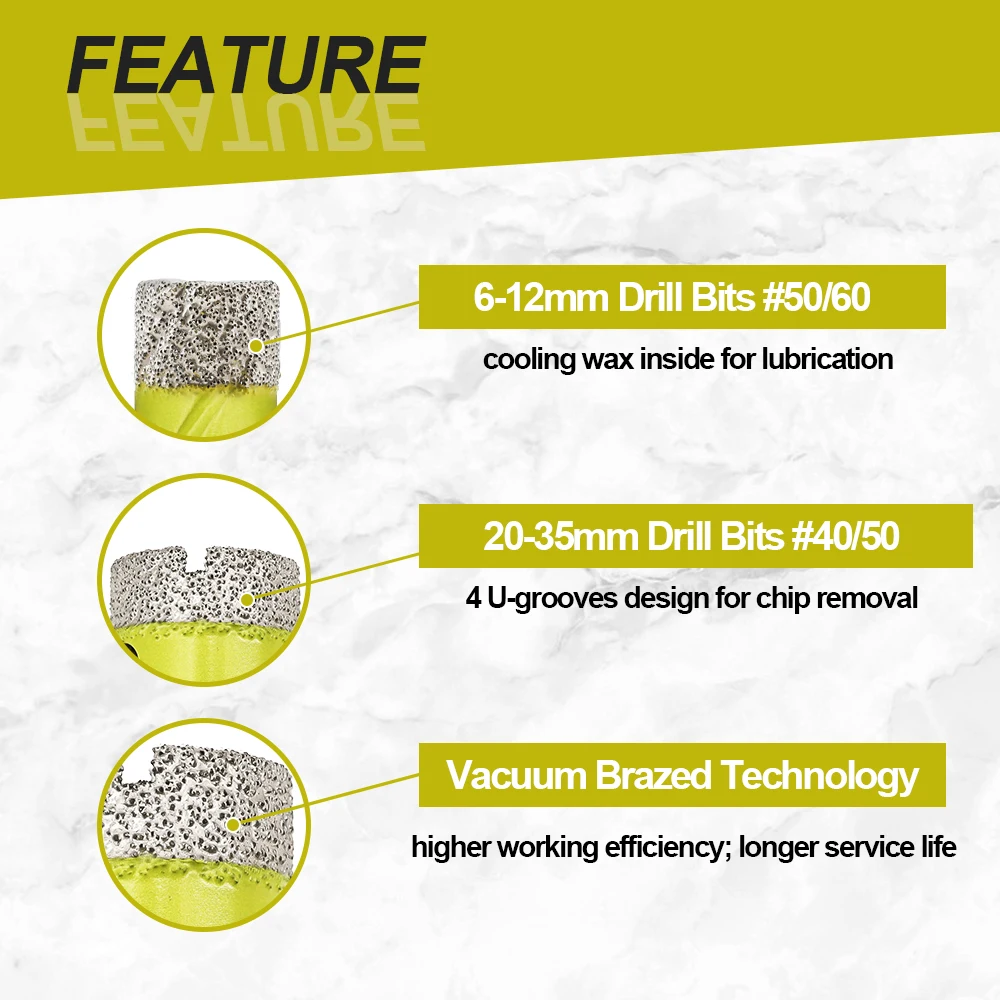 FEATURE

6-12mm Drill Bits #50/60

cooling wax inside for lubrication

20-35mm Drill Bits #40/50

4 U-grooves design for chip removal

Vacuum Brazed Technology

higher working efficiency; longer service life